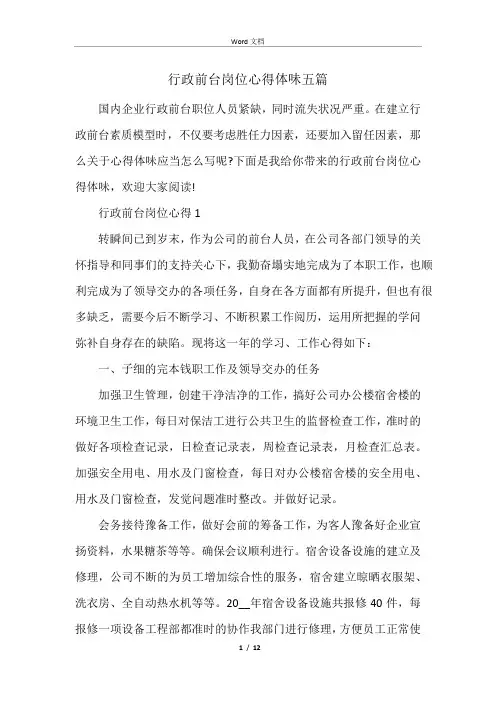 Word 文档

行政前台岗位心得体味五篇

国内企业行政前台职位人员紧缺，同时流失状况严重。在建立行政前台素质模型时，不仅要考虑胜任力因素，还要加入留任因素，那么关于心得体味应当怎么写呢?下面是我给你带来的行政前台岗位心得体味，欢迎大家阅读!

行政前台岗位心得 1

转瞬间已到岁末，作为公司的前台人员，在公司各部门领导的关怀指导和同事们的支持关心下，我勤奋塌实地完成为了本职工作，也顺利完成为了领导交办的各项任务，自身在各方面都有所提升，但也有很多缺乏，需要今后不断学习、不断积累工作阅历，运用所把握的学问弥补自身存在的缺陷。现将这一年的学习、工作心得如下：

一、子细的完本钱职工作及领导交办的任务

加强卫生管理，创建干净洁净的工作，搞好公司办公楼宿舍楼的环境卫生工作，每日对保洁工进行公共卫生的监督检查工作，准时的做好各项检查记录，日检查记录表，周检查记录表，月检查汇总表。加强安全用电、用水及门窗检查，每日对办公楼宿舍楼的安全用电、用水及门窗检查，发觉问题准时整改。并做好记录。

会务接待豫备工作，做好会前的筹备工作，为客人豫备好企业宣扬资料，水果糖茶等等。确保会议顺利进行。宿舍设备设施的建立及修理，公司不断的为员工增加综合性的服务，宿舍建立晾晒衣服架、洗衣房、全自动热水机等等。20__年宿舍设备设施共报修 40 件，每报修一项设备工程部都准时的协作我部门进行修理，方便员工正常使

1 / 12